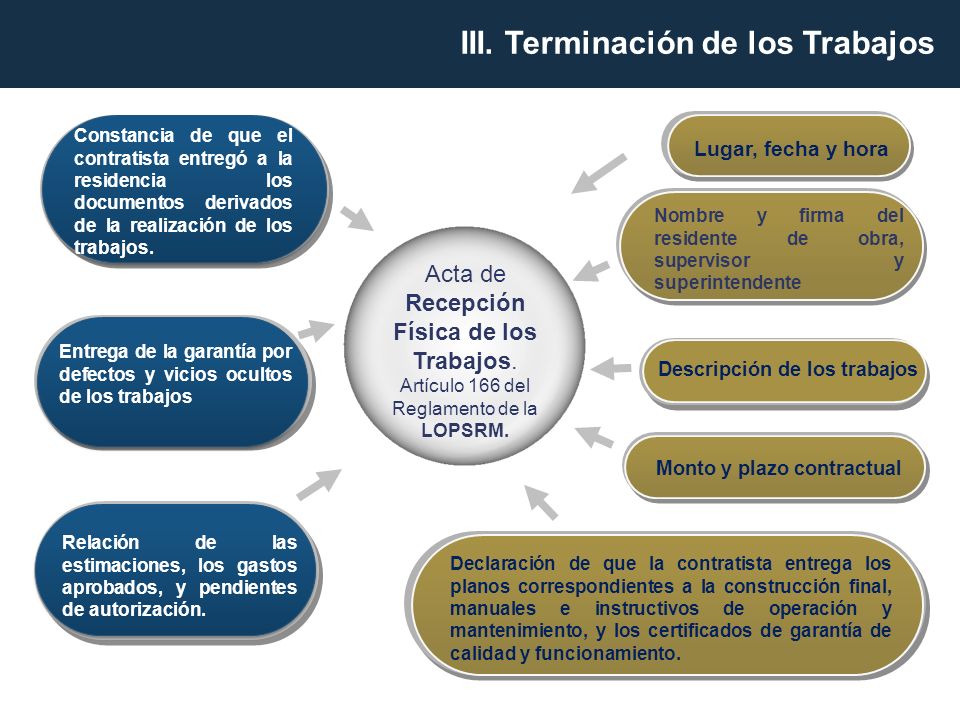 III. Terminación de los Trabajos

Constancia de que el contratista entregó a la residencia los documentos derivados de la realización de los trabajos.

Entrega de la garantía por defectos y vicios ocultos de los trabajos

Relación de las estimaciones, los gastos aprobados, y pendientes de autorización.

Acta de Recepción Física de los Trabajos. Artículo 166 del Reglamento de la LOPSRM.

Lugar, fecha y hora

Nombre y firma del residente de obra, supervisor y superintendente

Descripción de los trabajos

Monto y plazo contractual

Declaración de que la contratista entrega los planos correspondientes a la construcción final, manuales e instructivos de operación y mantenimiento, y los certificados de garantía de calidad y funcionamiento.